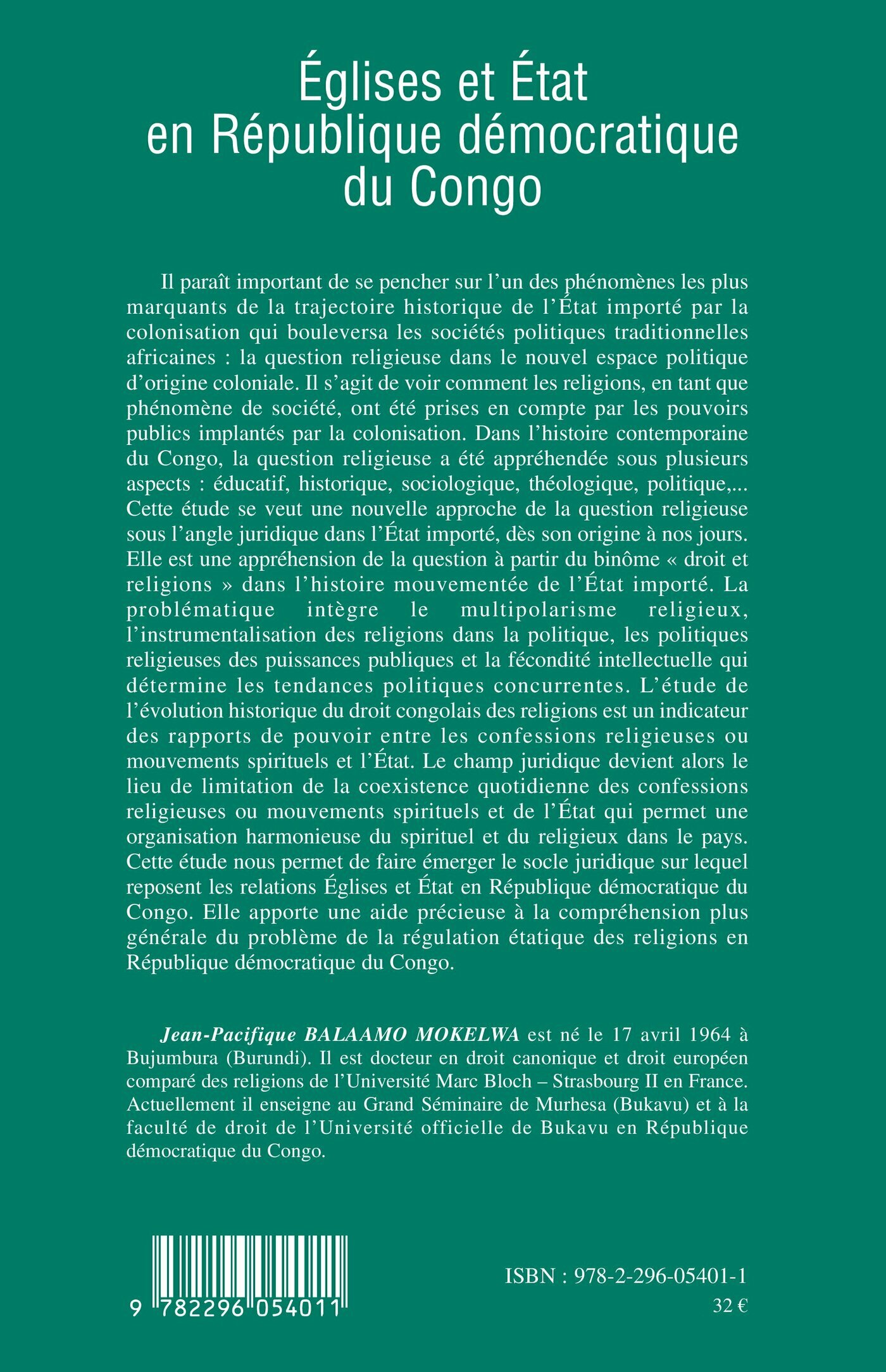 Églises et État en République démocratique du Congo

Il paraît important de se pencher sur l'un des phénomènes les plus marquants de la trajectoire historique de l'État importé par la colonisation qui bouleversa les sociétés politiques traditionnelles africaines : la question religieuse dans le nouvel espace politique d'origine coloniale. Il s'agit de voir comment les religions, en tant que phénomène de société, ont été prises en compte par les pouvoirs publics implantés par la colonisation. Dans l'histoire contemporaine du Congo, la question religieuse a été appréhendée sous plusieurs aspects : éducatif, historique, sociologique, théologique, politique,... Cette étude se veut une nouvelle approche de la question religieuse sous l'angle juridique dans l'État importé, dès son origine à nos jours. Elle est une appréhension de la question à partir du binôme « droit et religions » dans l'histoire mouvementée de l'État importé. La problématique intègre le multipolarisme religieux, l'instrumentalisation des religions dans la politique, les politiques religieuses des puissances publiques et la fécondité intellectuelle qui détermine les tendances politiques concurrentes. L'étude de l'évolution historique du droit congolais des religions est un indicateur des rapports de pouvoir entre les confessions religieuses ou mouvements spirituels et l'État. Le champ juridique devient alors le lieu de limitation de la coexistence quotidienne des confessions religieuses ou mouvements spirituels et de l'État qui permet une organisation harmonieuse du spirituel et du religieux dans le pays. Cette étude nous permet de faire émerger le socle juridique sur lequel reposent les relations Églises et État en République démocratique du Congo. Elle apporte une aide précieuse à la compréhension plus générale du problème de la régulation étatique des religions en République démocratique du Congo.

Jean-Pacifique BALAAMO MOKELWA est né le 17 avril 1964 à Bujumbura (Burundi). Il est docteur en droit canonique et droit européen comparé des religions de l'Université Marc Bloch – Strasbourg II en France. Actuellement il enseigne au Grand Séminaire de Murhesa (Bukavu) et à la faculté de droit de l'Université officielle de Bukavu en République démocratique du Congo.

9 782296 054011

ISBN : 978-2-296-05401-1
32 €